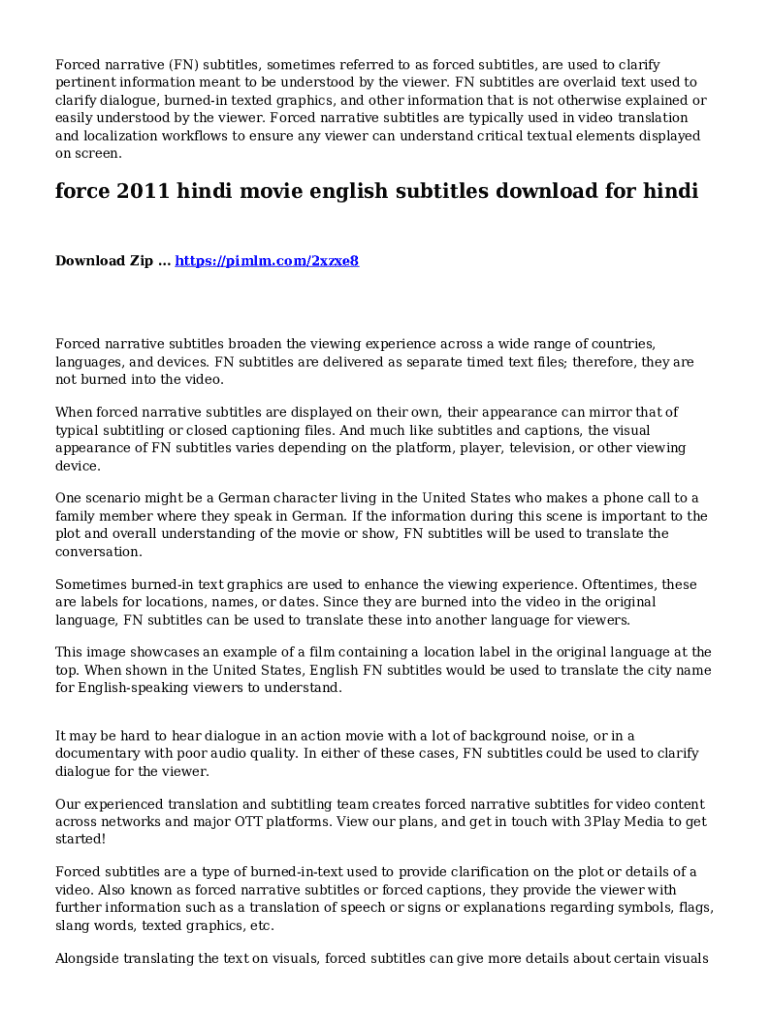 Forced narrative (FN) subtitles, sometimes referred to as forced subtitles, are used to clarify pertinent information meant to be understood by the viewer. FN subtitles are overlaid text used to clarify dialogue, burned-in texted graphics, and other information that is not otherwise explained or easily understood by the viewer. Forced narrative subtitles are typically used in video translation and localization workflows to ensure any viewer can understand critical textual elements displayed on screen.

force 2011 hindi movie english subtitles download for hindi

Download Zip ... https://pimlm.com/2xzxe8

Forced narrative subtitles broaden the viewing experience across a wide range of countries, languages, and devices. FN subtitles are delivered as separate timed text files; therefore, they are not burned into the video.

When forced narrative subtitles are displayed on their own, their appearance can mirror that of typical subtitling or closed captioning files. And much like subtitles and captions, the visual appearance of FN subtitles varies depending on the platform, player, television, or other viewing device.

One scenario might be a German character living in the United States who makes a phone call to a family member where they speak in German. If the information during this scene is important to the plot and overall understanding of the movie or show, FN subtitles will be used to translate the conversation.

Sometimes burned-in text graphics are used to enhance the viewing experience. Oftentimes, these are labels for locations, names, or dates. Since they are burned into the video in the original language, FN subtitles can be used to translate these into another language for viewers.

This image showcases an example of a film containing a location label in the original language at the top. When shown in the United States, English FN subtitles would be used to translate the city name for English-speaking viewers to understand.

It may be hard to hear dialogue in an action movie with a lot of background noise, or in a documentary with poor audio quality. In either of these cases, FN subtitles could be used to clarify dialogue for the viewer.

Our experienced translation and subtitling team creates forced narrative subtitles for video content across networks and major OTT platforms. View our plans, and get in touch with 3Play Media to get started!

Forced subtitles are a type of burned-in-text used to provide clarification on the plot or details of a video. Also known as forced narrative subtitles or forced captions, they provide the viewer with further information such as a translation of speech or signs or explanations regarding symbols, flags, slang words, texted graphics, etc.

Alongside translating the text on visuals, forced subtitles can give more details about certain visuals